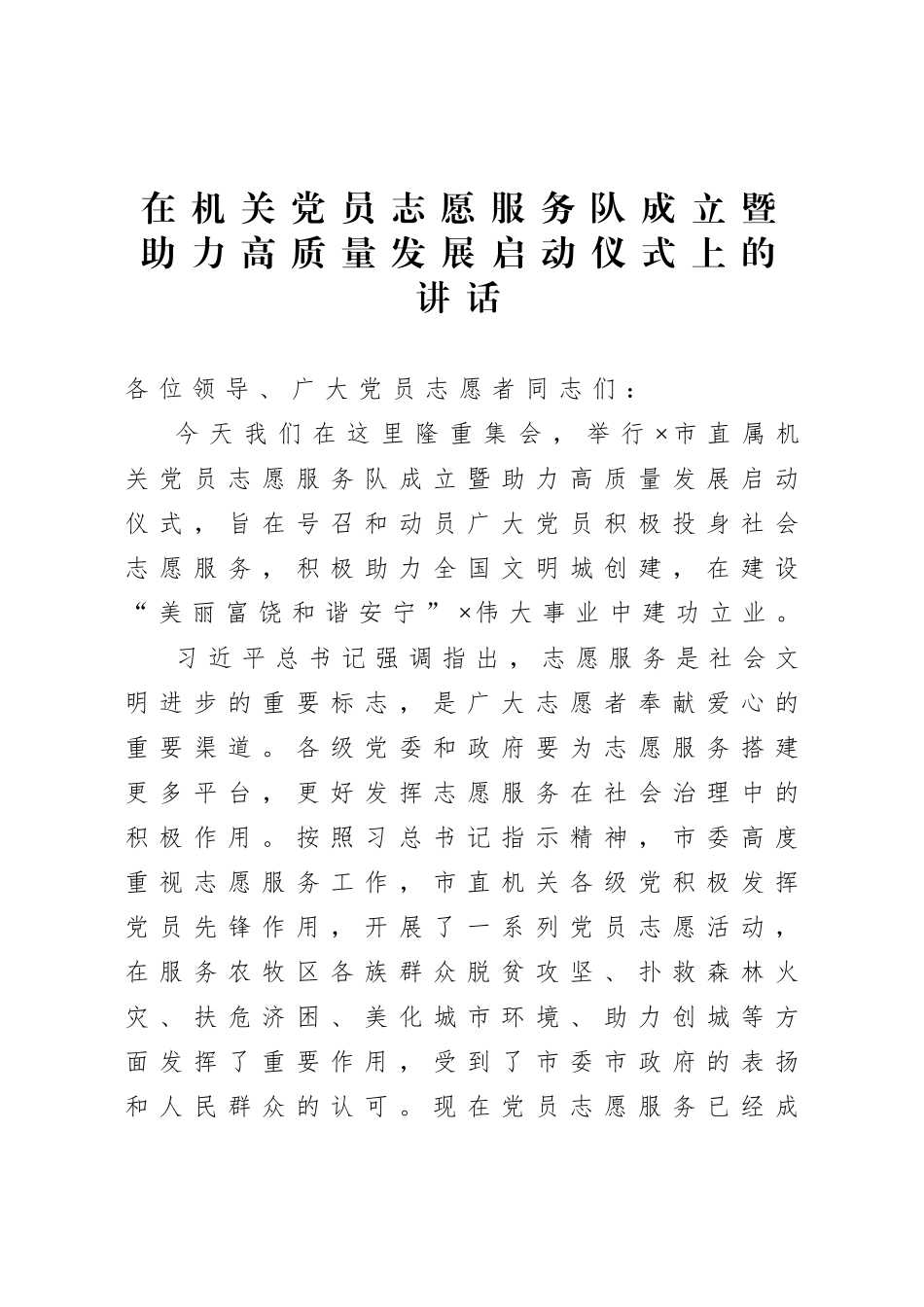 在机关党员志愿服务队成立暨助力高质量发展启动仪式上的讲话

各位领导、广大党员志愿者同志们：

今天我们在这里隆重集会，举行×市直属机关党员志愿服务队成立暨助力高质量发展启动仪式，旨在号召和动员广大党员积极投身社会志愿服务，积极助力全国文明城创建，在建设“美丽富饶和谐安宁”×伟大事业中建功立业。

习近平总书记强调指出，志愿服务是社会文明进步的重要标志，是广大志愿者奉献爱心的重要渠道。各级党委和政府要为志愿服务搭建更多平台，更好发挥志愿服务在社会治理中的积极作用。按照习总书记指示精神，市委高度重视志愿服务工作，市直机关各级党积极发挥党员先锋作用，开展了一系列党员志愿活动，在服务农牧区各族群众脱贫攻坚、扑救森林火灾、扶危济困、美化城市环境、助力创城等方面发挥了重要作用，受到了市委市政府的表扬和人民群众的认可。现在党员志愿服务已经成